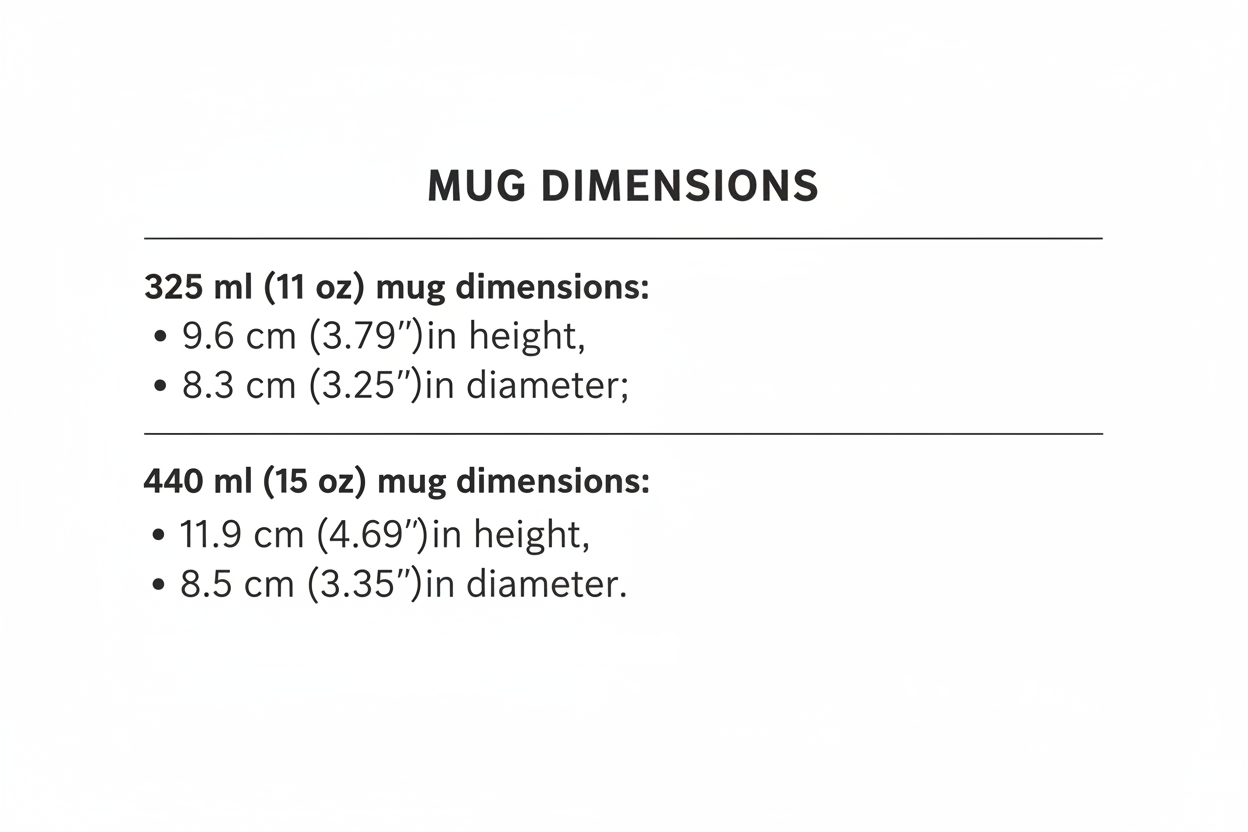 MUG DIMENSIONS

325 ml (11 oz) mug dimensions:
• 9.6 cm (3.79″)in height,
• 8.3 cm (3.25″)in diameter;

440 ml (15 oz) mug dimensions:
• 11.9 cm (4.69″)in height,
• 8.5 cm (3.35″)in diameter.